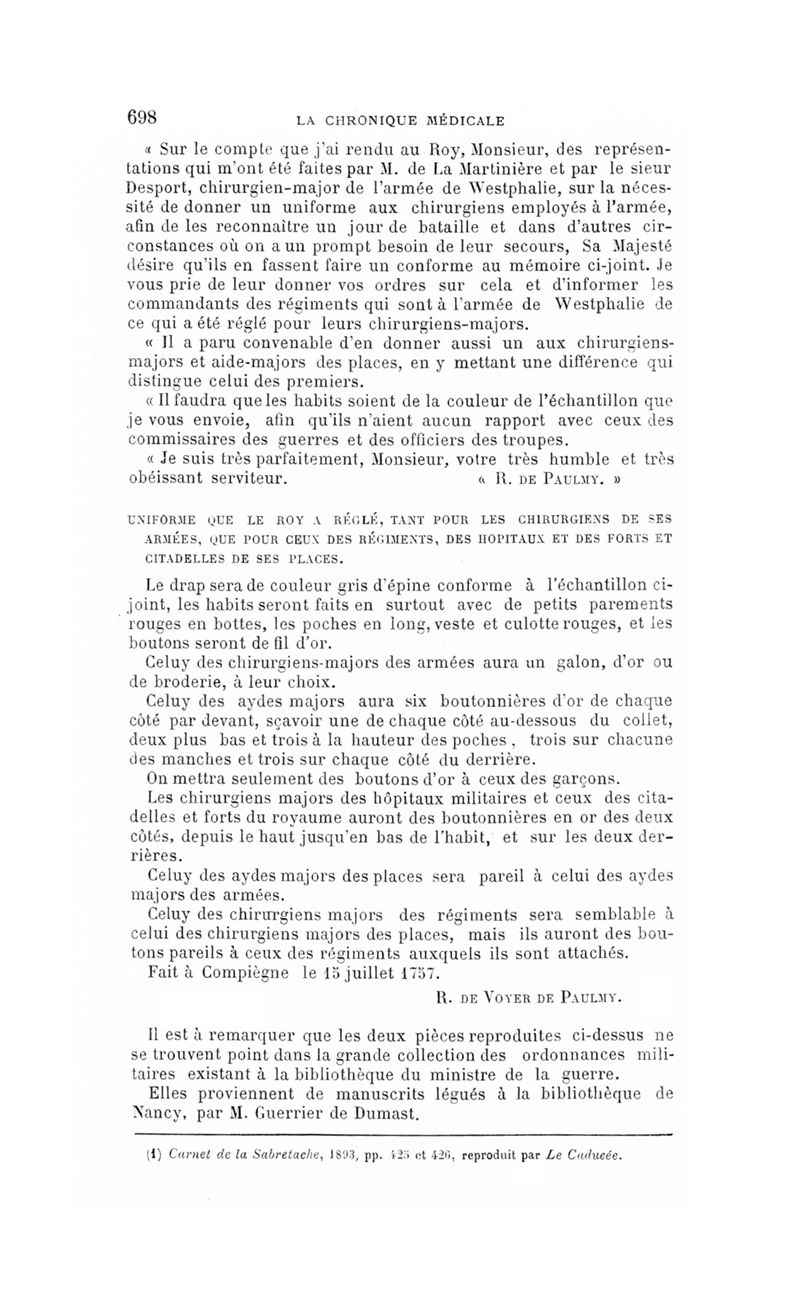 698 LA CHRONIQUE MÉDICALE

« Sur le compte que j'ai rendu au Roy, Monsieur, des représentations qui m'ont été faites par M. de La Martinière et par le sieur Desport, chirurgien-major de l'armée de Westphalie, sur la nécessité de donner un uniforme aux chirurgiens employés à l'armée, afin de les reconnaître un jour de bataille et dans d'autres circonstances où on a un prompt besoin de leur secours, Sa Majesté désire qu'ils en fassent faire un conforme au mémoire ci-joint. Je vous prie de leur donner vos ordres sur cela et d'informer les commandants des régiments qui sont à l'armée de Westphalie de ce qui a été réglé pour leurs chirurgiens-majors.

« Il a paru convenable d'en donner aussi un aux chirurgiens-majors et aide-majors des places, en y mettant une différence qui distingue celui des premiers.

« Il faudra que les habits soient de la couleur de l'échantillon que je vous envoie, afin qu'ils n'aient aucun rapport avec ceux des commissaires des guerres et des officiers des troupes.

« Je suis très parfaitement, Monsieur, votre très humble et très obéissant serviteur. « R. DE PAULMY. »

UNIFORME QUE LE ROY A RÉGLÉ, TANT POUR LES CHIRURGIENS DE SES ARMÉES, QUE POUR CEUX DES RÉGIMENTS, DES HOPITAUX ET DES FORTS ET CITADELLES DE SES PLACES.

Le drap sera de couleur gris d'épine conforme à l'échantillon ci-joint, les habits seront faits en surtout avec de petits parements rouges en bottes, les poches en long, veste et culotte rouges, et les boutons seront de fil d'or.

Celuy des chirurgiens-majors des armées aura un galon, d'or ou de broderie, à leur choix.

Celuy des aydes majors aura six boutonnières d'or de chaque côté par devant, sçavoir une de chaque côté au-dessous du collet, deux plus bas et trois à la hauteur des poches, trois sur chacune des manches et trois sur chaque côté du derrière.

On mettra seulement des boutons d'or à ceux des garçons.

Les chirurgiens majors des hôpitaux militaires et ceux des citadelles et forts du royaume auront des boutonnières en or des deux côtés, depuis le haut jusqu'en bas de l'habit, et sur les deux derrières.

Celuy des aydes majors des places sera pareil à celui des aydes majors des armées.

Celuy des chirurgiens majors des régiments sera semblable à celui des chirurgiens majors des places, mais ils auront des boutons pareils à ceux des régiments auxquels ils sont attachés.

Fait à Compiègne le 15 juillet 1757.

R. DE VOYER DE PAULMY.

Il est à remarquer que les deux pièces reproduites ci-dessus ne se trouvent point dans la grande collection des ordonnances militaires existant à la bibliothèque du ministre de la guerre.

Elles proviennent de manuscrits légués à la bibliothèque de Nancy, par M. Guerrier de Dumast.

(1) Carnet de la Sabretache, 1893, pp. 425 et 426, reproduit par Le Caducée.